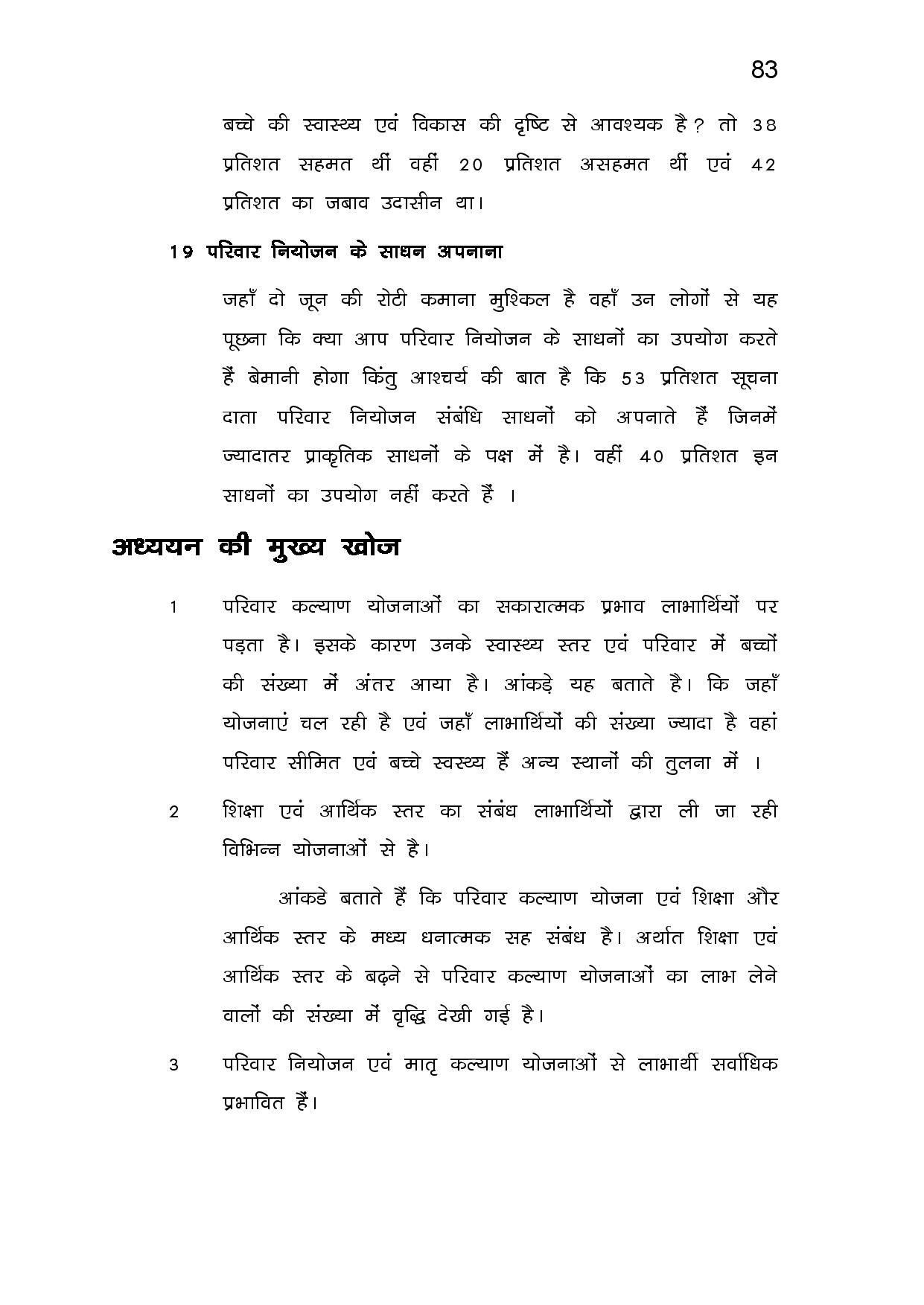 83

बच्चे की स्वास्थ्य एवं विकास की दृष्टि से आवश्यक है? तो 38 प्रतिशत सहमत थीं वहीं 20 प्रतिशत असहमत थीं एवं 42 प्रतिशत का जबाव उदासीन था।

19 परिवार नियोजन के साधन अपनाना

जहाँ दो जून की रोटी कमाना मुश्किल है वहाँ उन लोगों से यह पूछना कि क्या आप परिवार नियोजन के साधनों का उपयोग करते हैं बेमानी होगा किंतु आश्चर्य की बात है कि 53 प्रतिशत सूचना दाता परिवार नियोजन संबंधि साधनों को अपनाते हैं जिनमें ज्यादातर प्राकृतिक साधनों के पक्ष में है। वहीं 40 प्रतिशत इन साधनों का उपयोग नहीं करते हैं ।

अध्ययन की मुख्य खोज

1 परिवार कल्याण योजनाओं का सकारात्मक प्रभाव लाभार्थियों पर पड़ता है। इसके कारण उनके स्वास्थ्य स्तर एवं परिवार में बच्चों की संख्या में अंतर आया है। आंकड़े यह बताते है। कि जहाँ योजनाएं चल रही है एवं जहाँ लाभार्थियों की संख्या ज्यादा है वहां परिवार सीमित एवं बच्चे स्वस्थ्य हैं अन्य स्थानों की तुलना में ।

2 शिक्षा एवं आर्थिक स्तर का संबंध लाभार्थियों द्वारा ली जा रही विभिन्न योजनाओं से है।

आंकडे बताते हैं कि परिवार कल्याण योजना एवं शिक्षा और आर्थिक स्तर के मध्य धनात्मक सह संबंध है। अर्थात शिक्षा एवं आर्थिक स्तर के बढ़ने से परिवार कल्याण योजनाओं का लाभ लेने वालों की संख्या में वृद्धि देखी गई है।

3 परिवार नियोजन एवं मातृ कल्याण योजनाओं से लाभार्थी सर्वाधिक प्रभावित हैं।